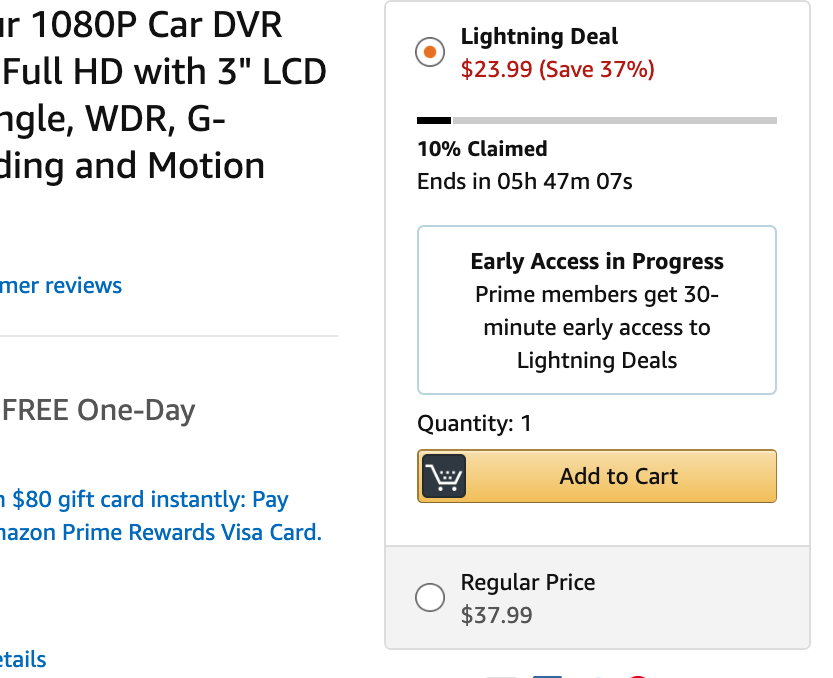 ur 1080P Car DVR
Full HD with 3" LCD
ngle, WDR, G-
ding and Motion

mer reviews

FREE One-Day

n $80 gift card instantly: Pay
nazon Prime Rewards Visa Card.

etails

Lightning Deal
$23.99 (Save 37%)

10% Claimed
Ends in 05h 47m 07s

Early Access in Progress
Prime members get 30-minute early access to Lightning Deals

Quantity: 1

Add to Cart

Regular Price
$37.99